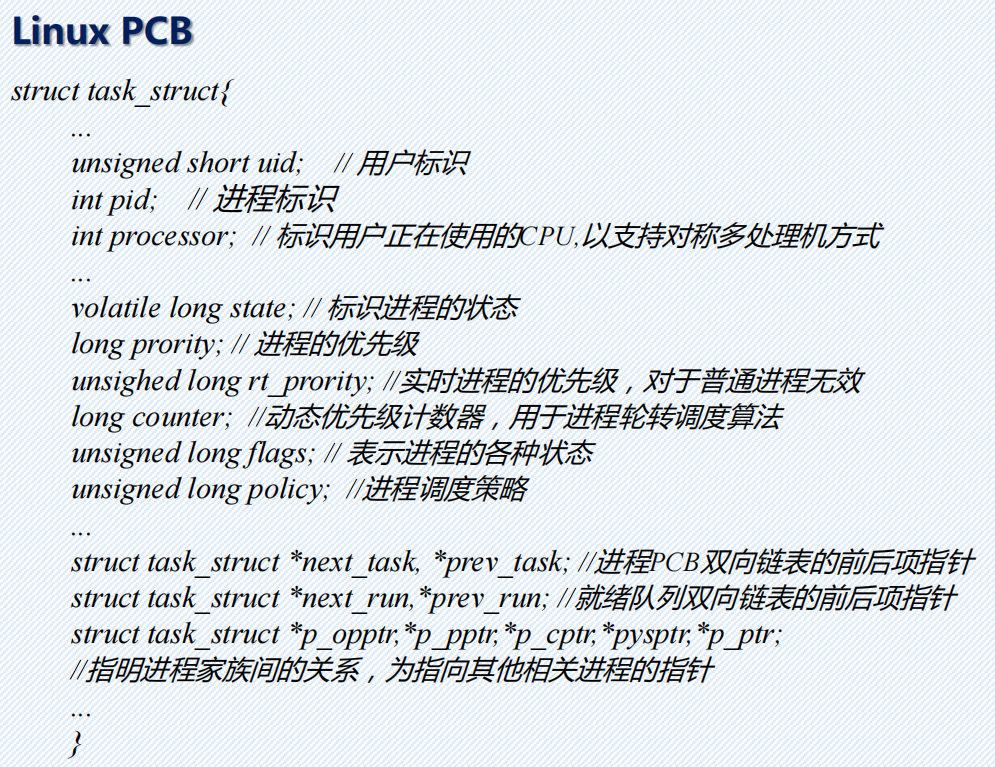 Linux PCB

struct task_struct{
...
unsigned short uid; // 用户标识
int pid; // 进程标识
int processor; // 标识用户正在使用的CPU,以支持对称多处理机方式
...
volatile long state; // 标识进程的状态
long prority; // 进程的优先级
unsighed long rt_prority; //实时进程的优先级，对于普通进程无效
long counter; //动态优先级计数器，用于进程轮转调度算法
unsigned long flags; // 表示进程的各种状态
unsigned long policy; //进程调度策略
...
struct task_struct *next_task, *prev_task; //进程PCB双向链表的前后项指针
struct task_struct *next_run,*prev_run; //就绪队列双向链表的前后项指针
struct task_struct *p_opptr,*p_pptr,*p_cptr,*pysptr,*p_ptr;
//指明进程家族间的关系，为指向其他相关进程的指针
...
}